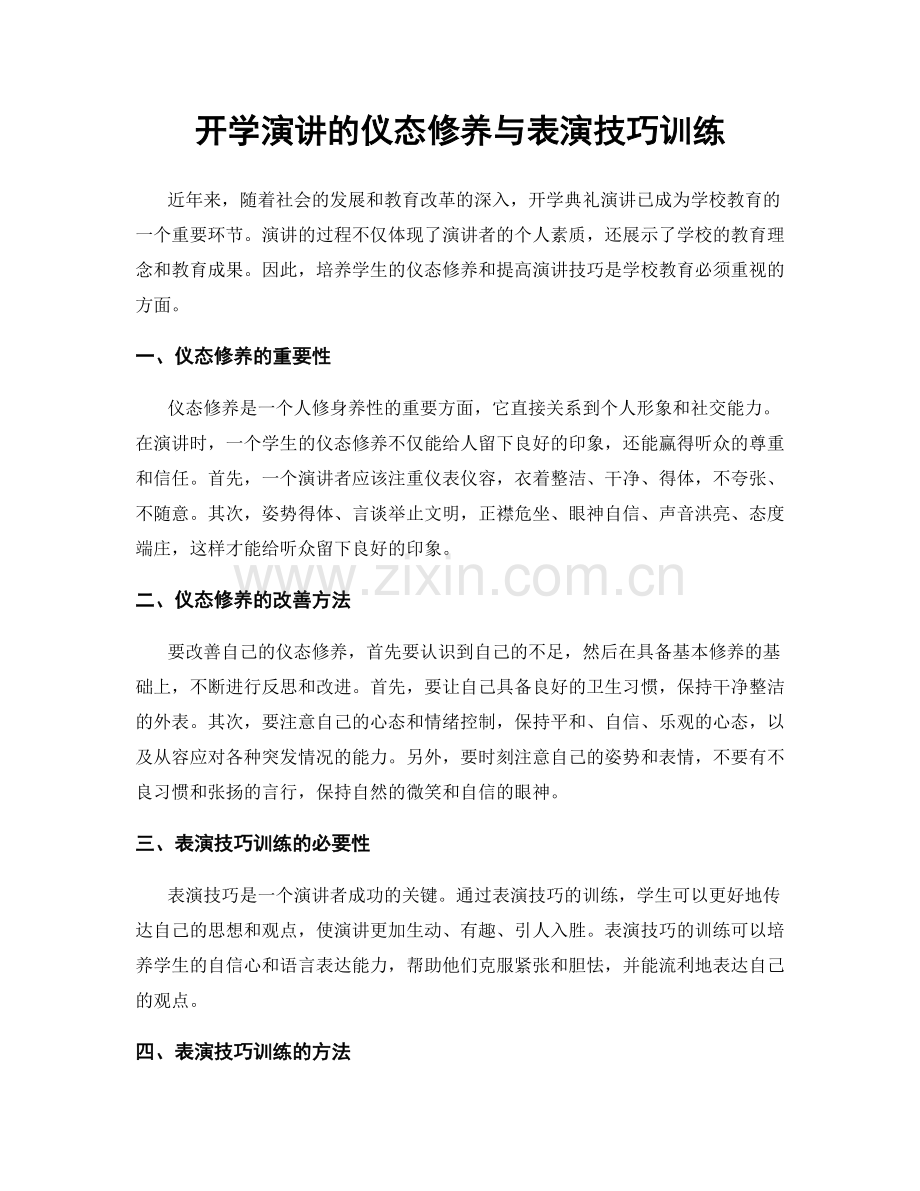 开学演讲的仪态修养与表演技巧训练

近年来，随着社会的发展和教育改革的深入，开学典礼演讲已成为学校教育的一个重要环节。演讲的过程不仅体现了演讲者的个人素质，还展示了学校的教育理念和教育成果。因此，培养学生的仪态修养和提高演讲技巧是学校教育必须重视的方面。

一、仪态修养的重要性

仪态修养是一个人修身养性的重要方面，它直接关系到个人形象和社交能力。在演讲时，一个学生的仪态修养不仅能给人留下良好的印象，还能赢得听众的尊重和信任。首先，一个演讲者应该注重仪表仪容，衣着整洁、干净、得体，不夸张、不随意。其次，姿势得体、言谈举止文明，正襟危坐、眼神自信、声音洪亮、态度端庄，这样才能给听众留下良好的印象。

二、仪态修养的改善方法

要改善自己的仪态修养，首先要认识到自己的不足，然后在具备基本修养的基础上，不断进行反思和改进。首先，要让自己具备良好的卫生习惯，保持干净整洁的外表。其次，要注意自己的心态和情绪控制，保持平和、自信、乐观的心态，以及从容应对各种突发情况的能力。另外，要时刻注意自己的姿势和表情，不要有不良习惯和张扬的言行，保持自然的微笑和自信的眼神。

三、表演技巧训练的必要性

表演技巧是一个演讲者成功的关键。通过表演技巧的训练，学生可以更好地传达自己的思想和观点，使演讲更加生动、有趣、引人入胜。表演技巧的训练可以培养学生的自信心和语言表达能力，帮助他们克服紧张和胆怯，并能流利地表达自己的观点。

四、表演技巧训练的方法

www.zixin.com.cn